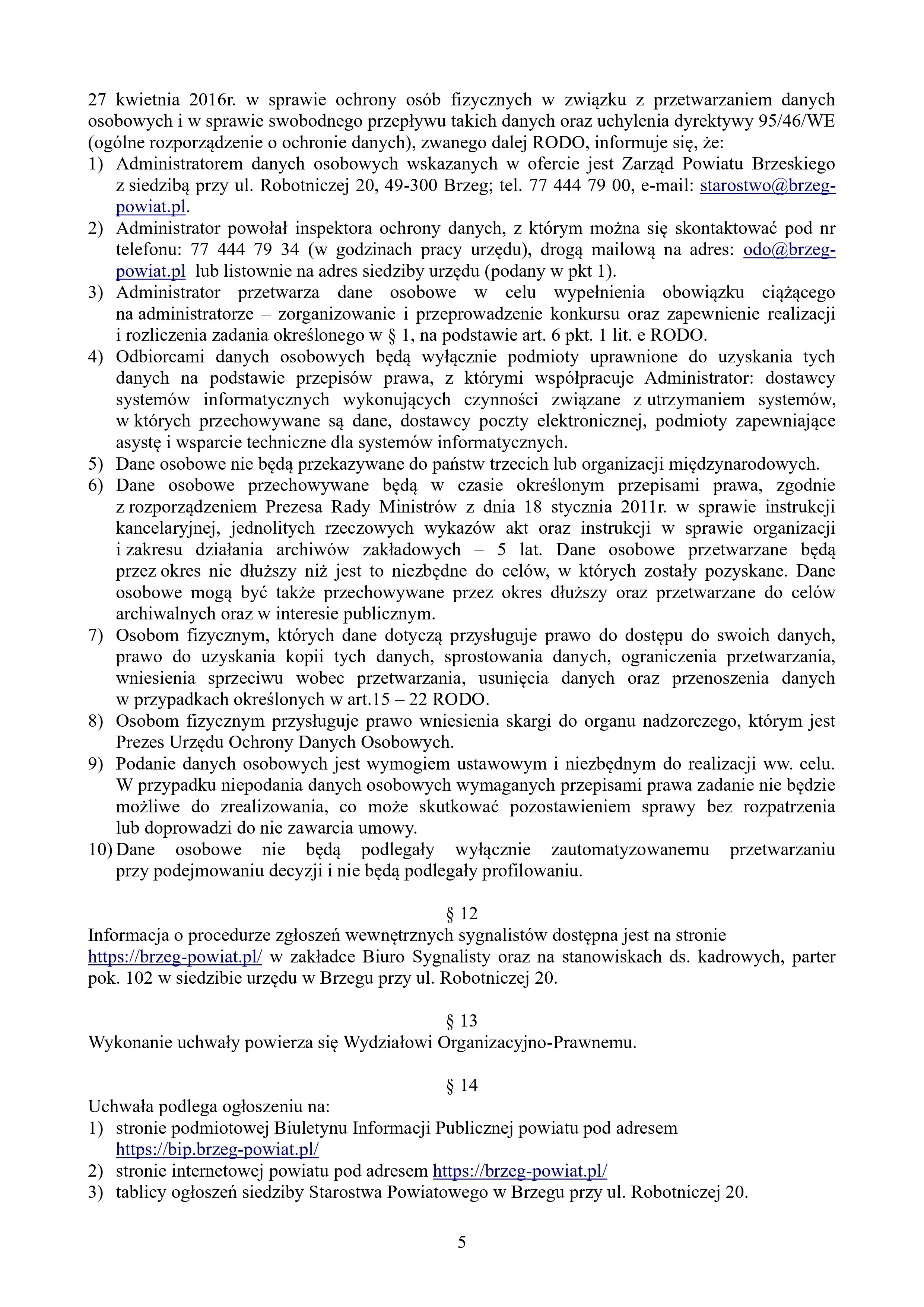 27 kwietnia 2016r. w sprawie ochrony osób fizycznych w związku z przetwarzaniem danych osobowych i w sprawie swobodnego przepływu takich danych oraz uchylenia dyrektywy 95/46/WE (ogólne rozporządzenie o ochronie danych), zwanego dalej RODO, informuje się, że:
1) Administratorem danych osobowych wskazanych w ofercie jest Zarząd Powiatu Brzeskiego z siedzibą przy ul. Robotniczej 20, 49-300 Brzeg; tel. 77 444 79 00, e-mail: starostwo@brzeg-powiat.pl.
2) Administrator powołał inspektora ochrony danych, z którym można się skontaktować pod nr telefonu: 77 444 79 34 (w godzinach pracy urzędu), drogą mailową na adres: odo@brzeg-powiat.pl lub listownie na adres siedziby urzędu (podany w pkt 1).
3) Administrator przetwarza dane osobowe w celu wypełnienia obowiązku ciążącego na administratorze – zorganizowanie i przeprowadzenie konkursu oraz zapewnienie realizacji i rozliczenia zadania określonego w § 1, na podstawie art. 6 pkt. 1 lit. e RODO.
4) Odbiorcami danych osobowych będą wyłącznie podmioty uprawnione do uzyskania tych danych na podstawie przepisów prawa, z którymi współpracuje Administrator: dostawcy systemów informatycznych wykonujących czynności związane z utrzymaniem systemów, w których przechowywane są dane, dostawcy poczty elektronicznej, podmioty zapewniające asystę i wsparcie techniczne dla systemów informatycznych.
5) Dane osobowe nie będą przekazywane do państw trzecich lub organizacji międzynarodowych.
6) Dane osobowe przechowywane będą w czasie określonym przepisami prawa, zgodnie z rozporządzeniem Prezesa Rady Ministrów z dnia 18 stycznia 2011r. w sprawie instrukcji kancelaryjnej, jednolitych rzeczowych wykazów akt oraz instrukcji w sprawie organizacji i zakresu działania archiwów zakładowych – 5 lat. Dane osobowe przetwarzane będą przez okres nie dłuższy niż jest to niezbędne do celów, w których zostały pozyskane. Dane osobowe mogą być także przechowywane przez okres dłuższy oraz przetwarzane do celów archiwalnych oraz w interesie publicznym.
7) Osobom fizycznym, których dane dotyczą przysługuje prawo do dostępu do swoich danych, prawo do uzyskania kopii tych danych, sprostowania danych, ograniczenia przetwarzania, wniesienia sprzeciwu wobec przetwarzania, usunięcia danych oraz przenoszenia danych w przypadkach określonych w art.15 – 22 RODO.
8) Osobom fizycznym przysługuje prawo wniesienia skargi do organu nadzorczego, którym jest Prezes Urzędu Ochrony Danych Osobowych.
9) Podanie danych osobowych jest wymogiem ustawowym i niezbędnym do realizacji ww. celu. W przypadku niepodania danych osobowych wymaganych przepisami prawa zadanie nie będzie możliwe do zrealizowania, co może skutkować pozostawieniem sprawy bez rozpatrzenia lub doprowadzi do nie zawarcia umowy.
10) Dane osobowe nie będą podlegały wyłącznie zautomatyzowanemu przetwarzaniu przy podejmowaniu decyzji i nie będą podlegały profilowaniu.

§ 12
Informacja o procedurze zgłoszeń wewnętrznych sygnalistów dostępna jest na stronie https://brzeg-powiat.pl/ w zakładce Biuro Sygnalisty oraz na stanowiskach ds. kadrowych, parter pok. 102 w siedzibie urzędu w Brzegu przy ul. Robotniczej 20.

§ 13
Wykonanie uchwały powierza się Wydziałowi Organizacyjno-Prawnemu.

§ 14
Uchwała podlega ogłoszeniu na:
1) stronie podmiotowej Biuletynu Informacji Publicznej powiatu pod adresem https://bip.brzeg-powiat.pl/
2) stronie internetowej powiatu pod adresem https://brzeg-powiat.pl/
3) tablicy ogłoszeń siedziby Starostwa Powiatowego w Brzegu przy ul. Robotniczej 20.

5